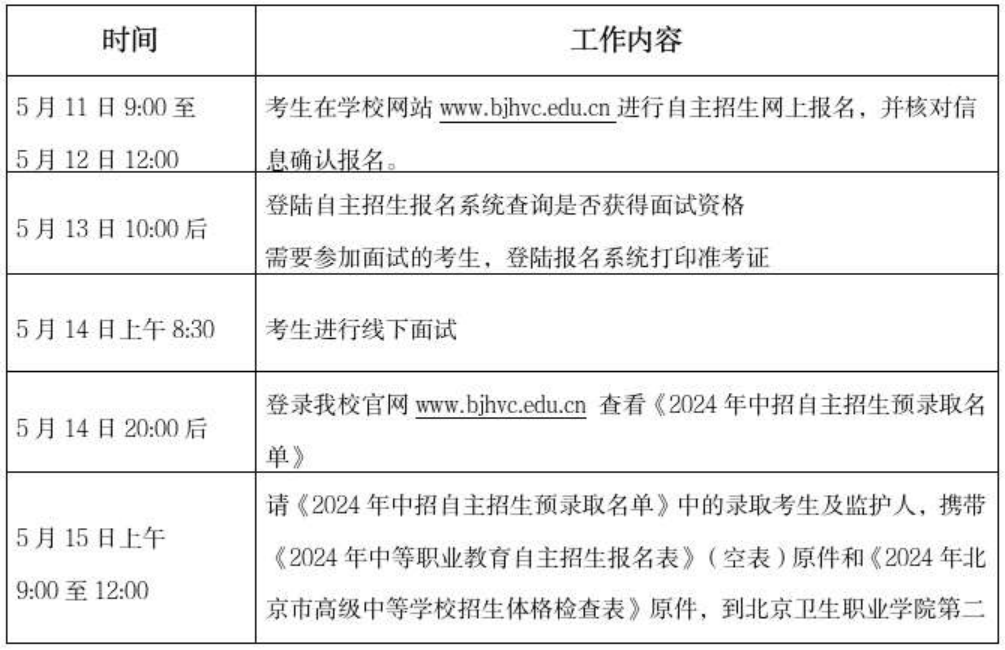 | 时间 | 工作内容 |
|---|---|
| 5 月 11 日 9:00 至 5 月 12 日 12:00 | 考生在学校网站 www.bjhvc.edu.cn 进行自主招生网上报名，并核对信息确认报名。 |
| 5 月 13 日 10:00 后 | 登陆自主招生报名系统查询是否获得面试资格 需要参加面试的考生，登陆报名系统打印准考证 |
| 5 月 14 日上午 8:30 | 考生进行线下面试 |
| 5 月 14 日 20:00 后 | 登录我校官网 www.bjhvc.edu.cn 查看《2024 年中招自主招生预录取名单》 |
| 5 月 15 日上午 9:00 至 12:00 | 请《2024 年中招自主招生预录取名单》中的录取考生及监护人，携带《2024 年中等职业教育自主招生报名表》（空表）原件和《2024 年北京市高级中等学校招生体格检查表》原件，到北京卫生职业学院第二 |